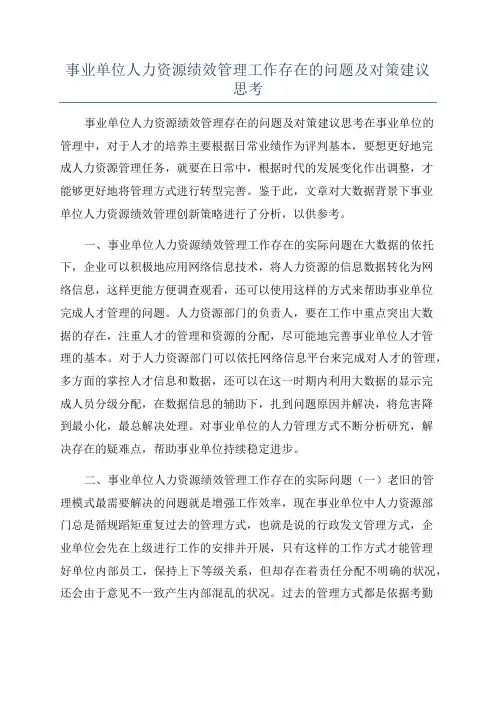 事业单位人力资源绩效管理工作存在的问题及对策建议思考

事业单位人力资源绩效管理存在的问题及对策建议思考在事业单位的管理中，对于人才的培养主要根据日常业绩作为评判基本，要想更好地完成人力资源管理任务，就要在日常中，根据时代的发展变化作出调整，才能够更好地将管理方式进行转型完善。鉴于此，文章对大数据背景下事业单位人力资源绩效管理创新策略进行了分析，以供参考。

一、事业单位人力资源绩效管理工作存在的实际问题在大数据的依托下，企业可以积极地应用网络信息技术，将人力资源的信息数据转化为网络信息，这样更能方便调查观看，还可以使用这样的方式来帮助事业单位完成人才管理的问题。人力资源部门的负责人，要在工作中重点突出大数据的存在，注重人才的管理和资源的分配，尽可能地完善事业单位人才管理的基本。对于人力资源部门可以依托网络信息平台来完成对人才的管理，多方面的掌控人才信息和数据，还可以在这一时期内利用大数据的显示完成人员分级分配，在数据信息的辅助下，扎到问题原因并解决，将危害降到最小化，最总解决处理。对事业单位的人力管理方式不断分析研究，解决存在的疑难点，帮助事业单位持续稳定进步。

二、事业单位人力资源绩效管理工作存在的实际问题（一）老旧的管理模式最需要解决的问题就是增强工作效率，现在事业单位中人力资源部门总是循规蹈矩重复过去的管理方式，也就是说的行政发文管理方式，企业单位会先在上级进行工作的安排并开展，只有这样的工作方式才能管理好单位内部员工，保持上下等级关系，但却存在着责任分配不明确的状况，还会由于意见不一致产生内部混乱的状况。过去的管理方式都是依据考勤